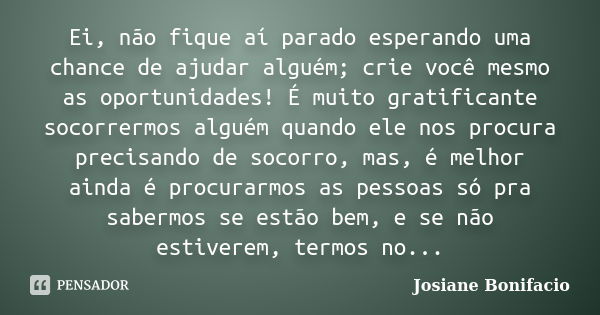 Ei, não fique aí parado esperando uma chance de ajudar alguém; crie você mesmo as oportunidades! É muito gratificante socorrermos alguém quando ele nos procura precisando de socorro, mas, é melhor ainda é procurarmos as pessoas só pra sabermos se estão bem, e se não estiverem, termos no...

PENSADOR

Josiane Bonifacio